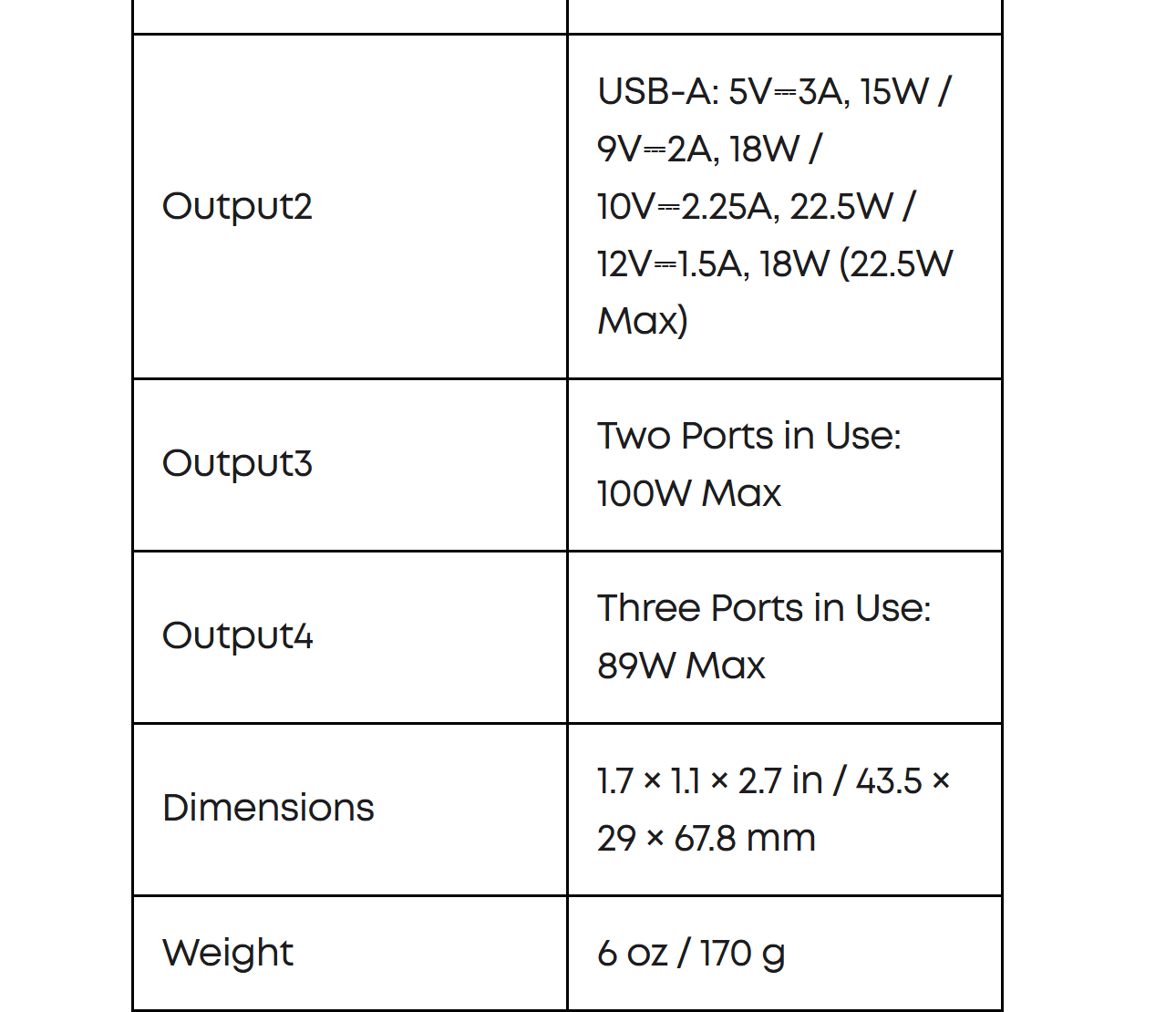 | | |
|---|---|
| Output2 | USB-A: 5V⎓3A, 15W / 9V⎓2A, 18W / 10V⎓2.25A, 22.5W / 12V⎓1.5A, 18W (22.5W Max) |
| Output3 | Two Ports in Use: 100W Max |
| Output4 | Three Ports in Use: 89W Max |
| Dimensions | 1.7 × 1.1 × 2.7 in / 43.5 × 29 × 67.8 mm |
| Weight | 6 oz / 170 g |